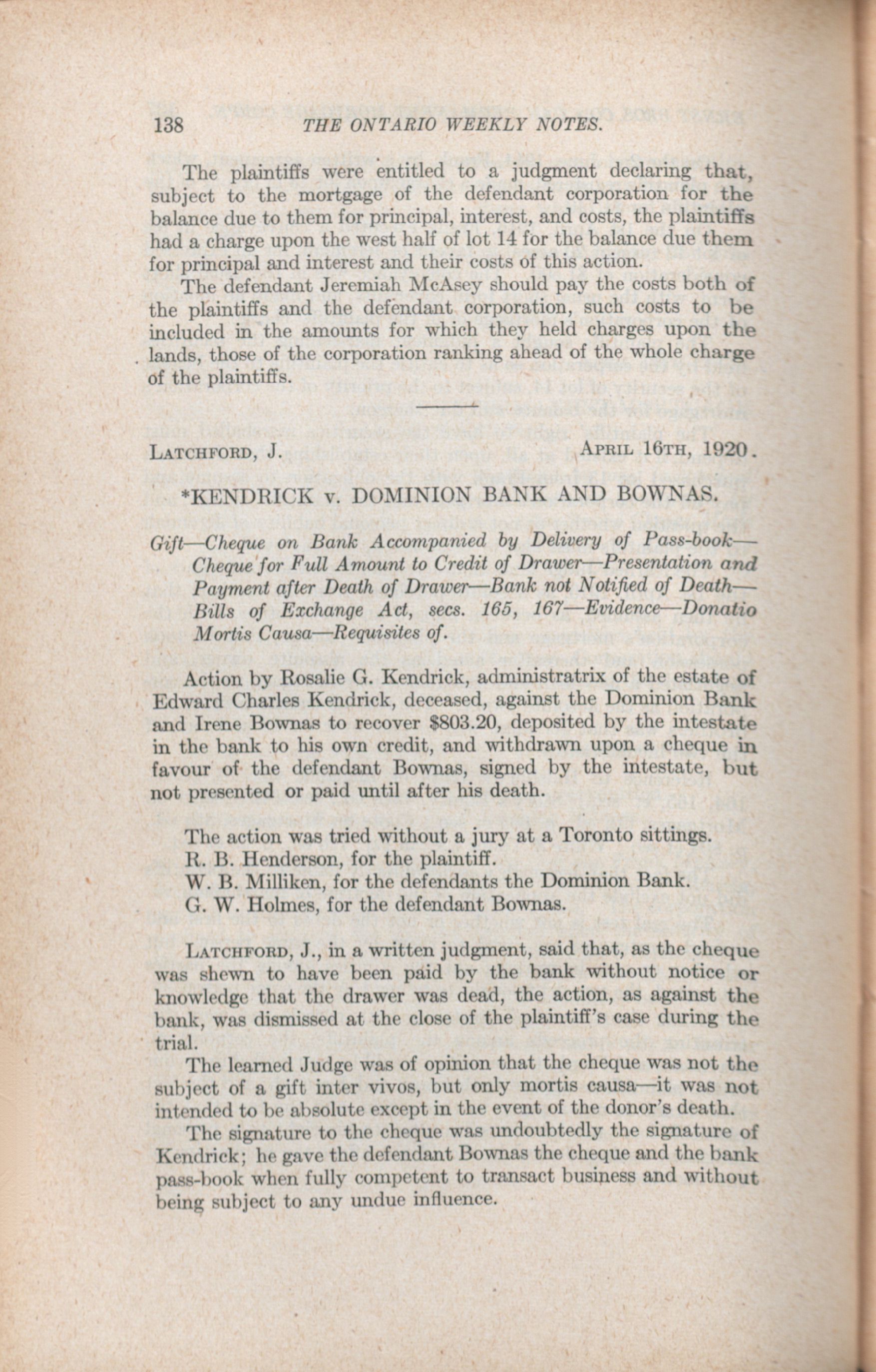 138 THE ONTARIO WEEKLY NOTES.

The plaintiffs were entitled to a judgment declaring that, subject to the mortgage of the defendant corporation for the balance due to them for principal, interest, and costs, the plaintiffs had a charge upon the west half of lot 14 for the balance due them for principal and interest and their costs of this action.

The defendant Jeremiah McAsey should pay the costs both of the plaintiffs and the defendant corporation, such costs to be included in the amounts for which they held charges upon the lands, those of the corporation ranking ahead of the whole charge of the plaintiffs.

LATCHFORD, J. APRIL 16TH, 1920.

*KENDRICK v. DOMINION BANK AND BOWNAS.

Gift—Cheque on Bank Accompanied by Delivery of Pass-book—Cheque for Full Amount to Credit of Drawer—Presentation and Payment after Death of Drawer—Bank not Notified of Death—Bills of Exchange Act, secs. 165, 167—Evidence—Donatio Mortis Causa—Requisites of.

Action by Rosalie G. Kendrick, administratrix of the estate of Edward Charles Kendrick, deceased, against the Dominion Bank and Irene Bownas to recover $803.20, deposited by the intestate in the bank to his own credit, and withdrawn upon a cheque in favour of the defendant Bownas, signed by the intestate, but not presented or paid until after his death.

The action was tried without a jury at a Toronto sittings.
R. B. Henderson, for the plaintiff.
W. B. Milliken, for the defendants the Dominion Bank.
G. W. Holmes, for the defendant Bownas.

LATCHFORD, J., in a written judgment, said that, as the cheque was shewn to have been paid by the bank without notice or knowledge that the drawer was dead, the action, as against the bank, was dismissed at the close of the plaintiff's case during the trial.

The learned Judge was of opinion that the cheque was not the subject of a gift inter vivos, but only mortis causa—it was not intended to be absolute except in the event of the donor's death.

The signature to the cheque was undoubtedly the signature of Kendrick; he gave the defendant Bownas the cheque and the bank pass-book when fully competent to transact business and without being subject to any undue influence.